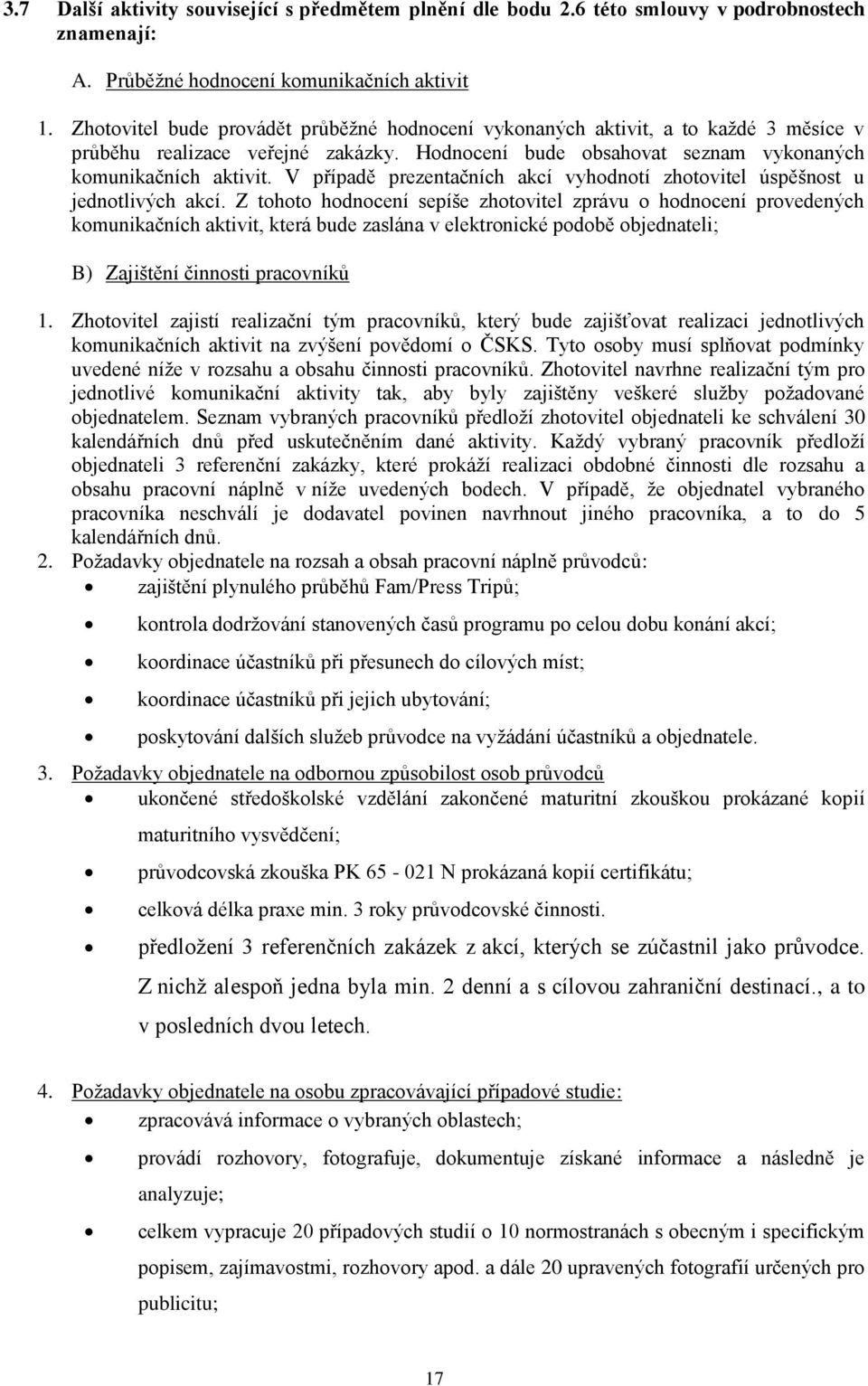 3.7 Další aktivity související s předmětem plnění dle bodu 2.6 této smlouvy v podrobnostech znamenají:

A. Průběžné hodnocení komunikačních aktivit

1. Zhotovitel bude provádět průběžné hodnocení vykonaných aktivit, a to každé 3 měsíce v průběhu realizace veřejné zakázky. Hodnocení bude obsahovat seznam vykonaných komunikačních aktivit. V případě prezentačních akcí vyhodnotí zhotovitel úspěšnost u jednotlivých akcí. Z tohoto hodnocení sepíše zhotovitel zprávu o hodnocení provedených komunikačních aktivit, která bude zaslána v elektronické podobě objednateli;

B) Zajištění činnosti pracovníků

1. Zhotovitel zajistí realizační tým pracovníků, který bude zajišťovat realizaci jednotlivých komunikačních aktivit na zvýšení povědomí o ČSKS. Tyto osoby musí splňovat podmínky uvedené níže v rozsahu a obsahu činnosti pracovníků. Zhotovitel navrhne realizační tým pro jednotlivé komunikační aktivity tak, aby byly zajištěny veškeré služby požadované objednatelem. Seznam vybraných pracovníků předloží zhotovitel objednateli ke schválení 30 kalendářních dnů před uskutečněním dané aktivity. Každý vybraný pracovník předloží objednateli 3 referenční zakázky, které prokáží realizaci obdobné činnosti dle rozsahu a obsahu pracovní náplně v níže uvedených bodech. V případě, že objednatel vybraného pracovníka neschválí je dodavatel povinen navrhnout jiného pracovníka, a to do 5 kalendářních dnů.
2. Požadavky objednatele na rozsah a obsah pracovní náplně průvodců:
• zajištění plynulého průběhů Fam/Press Tripů;
• kontrola dodržování stanovených časů programu po celou dobu konání akcí;
• koordinace účastníků při přesunech do cílových míst;
• koordinace účastníků při jejich ubytování;
• poskytování dalších služeb průvodce na vyžádání účastníků a objednatele.
3. Požadavky objednatele na odbornou způsobilost osob průvodců
• ukončené středoškolské vzdělání zakončené maturitní zkouškou prokázané kopií maturitního vysvědčení;
• průvodcovská zkouška PK 65 - 021 N prokázaná kopií certifikátu;
• celková délka praxe min. 3 roky průvodcovské činnosti.
• předložení 3 referenčních zakázek z akcí, kterých se zúčastnil jako průvodce. Z nichž alespoň jedna byla min. 2 denní a s cílovou zahraniční destinací., a to v posledních dvou letech.

4. Požadavky objednatele na osobu zpracovávající případové studie:
• zpracovává informace o vybraných oblastech;
• provádí rozhovory, fotografuje, dokumentuje získané informace a následně je analyzuje;
• celkem vypracuje 20 případových studií o 10 normostranách s obecným i specifickým popisem, zajímavostmi, rozhovory apod. a dále 20 upravených fotografií určených pro publicitu;

17